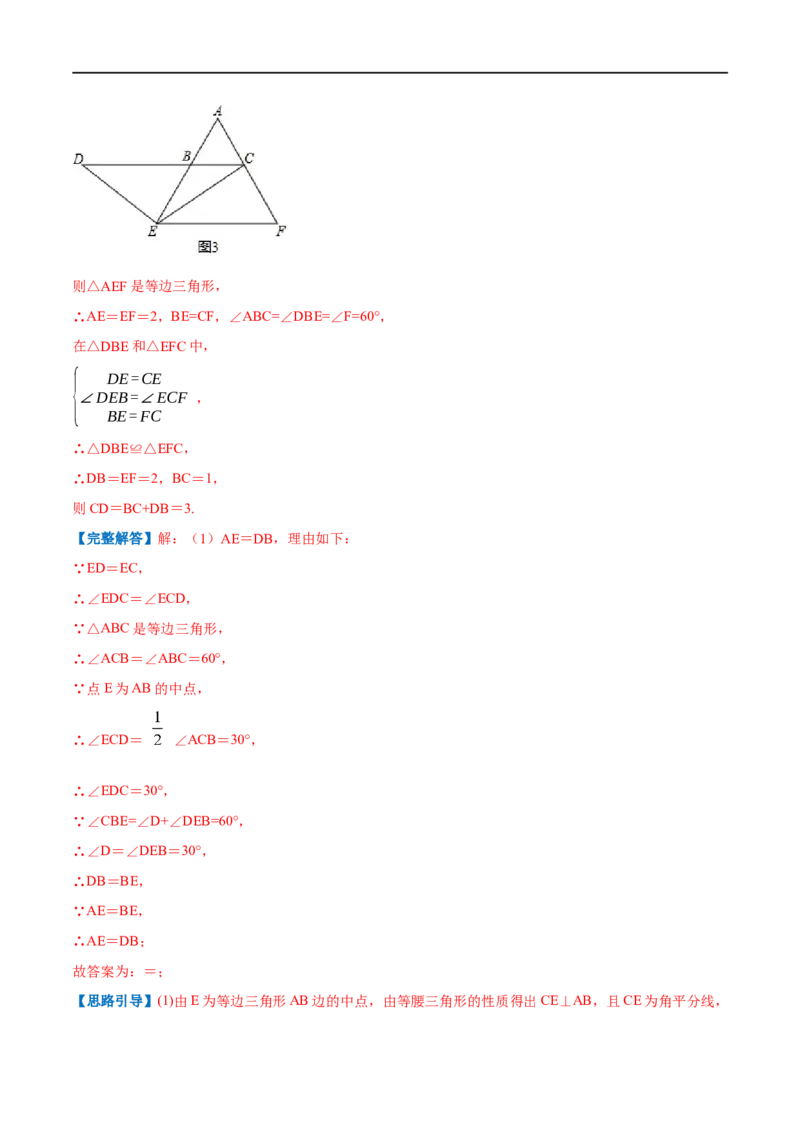 A
D B C
E F
图3

则△AEF 是等边三角形，

∴AE＝EF＝2，BE=CF，∠ABC=∠DBE=∠F=60°，

在△DBE 和△EFC 中，

$\begin{cases} DE=CE \\ \angle DEB=\angle ECF \\ BE=FC \end{cases}$，

∴△DBE≌△EFC，

∴DB＝EF＝2，BC＝1，

则 CD＝BC+DB＝3.

【完整解答】解：（1）AE＝DB，理由如下：

∵ED＝EC，

∴∠EDC＝∠ECD，

∵△ABC 是等边三角形，

∴∠ACB＝∠ABC＝60°，

∵点 E 为 AB 的中点，

∴∠ECD＝ $\frac{1}{2}$ ∠ACB＝30°，

∴∠EDC＝30°，

∵∠CBE=∠D+∠DEB=60°，

∴∠D＝∠DEB＝30°，

∴DB＝BE，

∵AE＝BE，

∴AE＝DB；

故答案为：＝；

【思路引导】(1)由 E 为等边三角形 AB 边的中点，由等腰三角形的性质得出 CE⊥AB，且 CE 为角平分线，